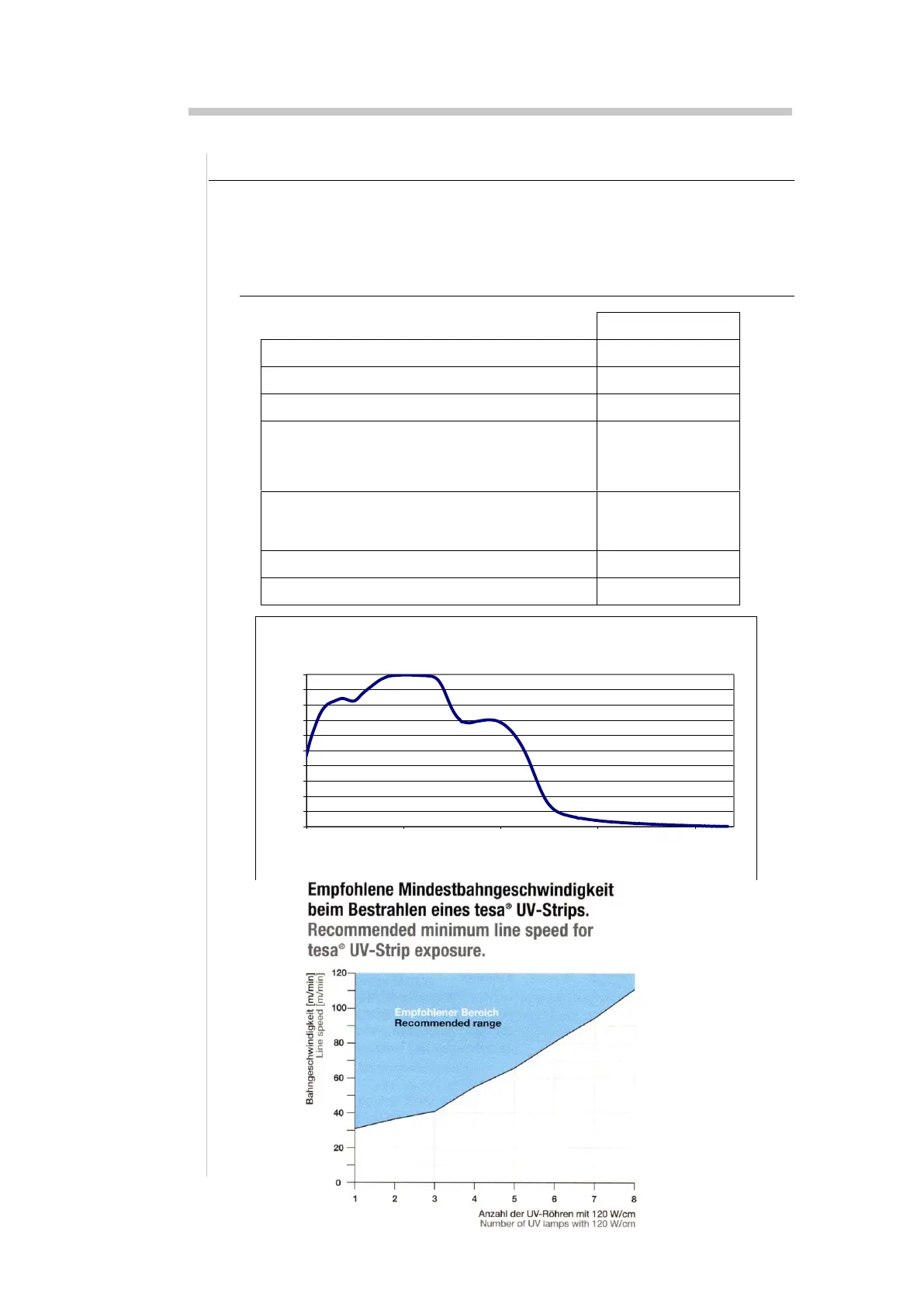 Empfohlene Mindestbahngeschwindigkeit beim Bestrahlen eines tesa® UV-Strips.
Recommended minimum line speed for tesa® UV-Strip exposure.

Bahngeschwindigkeit [m/min]
Line speed [m/min]

120
100
80
60
40
20
0

Empfohlener Bereich
Recommended range

1 2 3 4 5 6 7 8

Anzahl der UV-Röhren mit 120 W/cm
Number of UV lamps with 120 W/cm